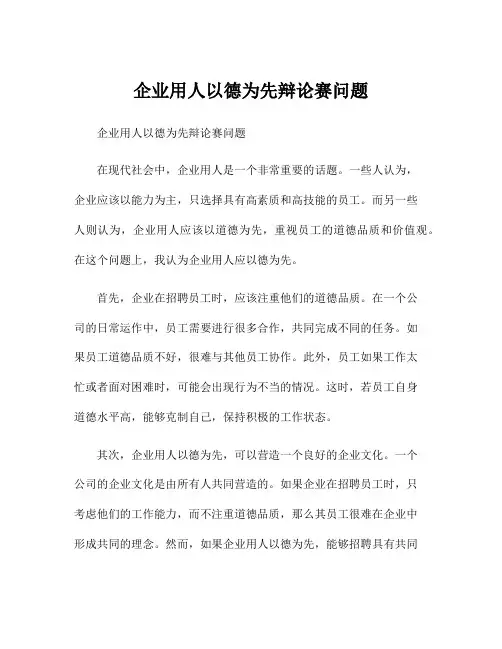 企业用人以德为先辩论赛问题

企业用人以德为先辩论赛问题

在现代社会中，企业用人是一个非常重要的话题。一些人认为，企业应该以能力为主，只选择具有高素质和高技能的员工。而另一些人则认为，企业用人应该以道德为先，重视员工的道德品质和价值观。在这个问题上，我认为企业用人应以德为先。

首先，企业在招聘员工时，应该注重他们的道德品质。在一个公司的日常运作中，员工需要进行很多合作，共同完成不同的任务。如果员工道德品质不好，很难与其他员工协作。此外，员工如果工作太忙或者面对困难时，可能会出现行为不当的情况。这时，若员工自身道德水平高，能够克制自己，保持积极的工作状态。

其次，企业用人以德为先，可以营造一个良好的企业文化。一个公司的企业文化是由所有人共同营造的。如果企业在招聘员工时，只考虑他们的工作能力，而不注重道德品质，那么其员工很难在企业中形成共同的理念。然而，如果企业用人以德为先，能够招聘具有共同